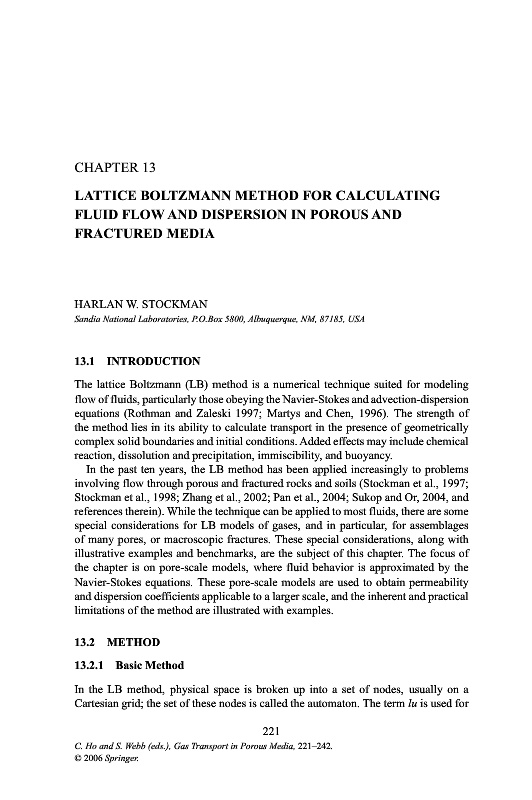 CHAPTER 13

LATTICE BOLTZMANN METHOD FOR CALCULATING FLUID FLOW AND DISPERSION IN POROUS AND FRACTURED MEDIA

HARLAN W. STOCKMAN
Sandia National Laboratories, P.O.Box 5800, Albuquerque, NM, 87185, USA

13.1 INTRODUCTION

The lattice Boltzmann (LB) method is a numerical technique suited for modeling flow of fluids, particularly those obeying the Navier-Stokes and advection-dispersion equations (Rothman and Zaleski 1997; Martys and Chen, 1996). The strength of the method lies in its ability to calculate transport in the presence of geometrically complex solid boundaries and initial conditions. Added effects may include chemical reaction, dissolution and precipitation, immiscibility, and buoyancy.

In the past ten years, the LB method has been applied increasingly to problems involving flow through porous and fractured rocks and soils (Stockman et al., 1997; Stockman et al., 1998; Zhang et al., 2002; Pan et al., 2004; Sukop and Or, 2004, and references therein). While the technique can be applied to most fluids, there are some special considerations for LB models of gases, and in particular, for assemblages of many pores, or macroscopic fractures. These special considerations, along with illustrative examples and benchmarks, are the subject of this chapter. The focus of the chapter is on pore-scale models, where fluid behavior is approximated by the Navier-Stokes equations. These pore-scale models are used to obtain permeability and dispersion coefficients applicable to a larger scale, and the inherent and practical limitations of the method are illustrated with examples.

13.2 METHOD

13.2.1 Basic Method

In the LB method, physical space is broken up into a set of nodes, usually on a Cartesian grid; the set of these nodes is called the automaton. The term lu is used for

221

C. Ho and S. Webb (eds.), Gas Transport in Porous Media, 221–242.
© 2006 Springer.